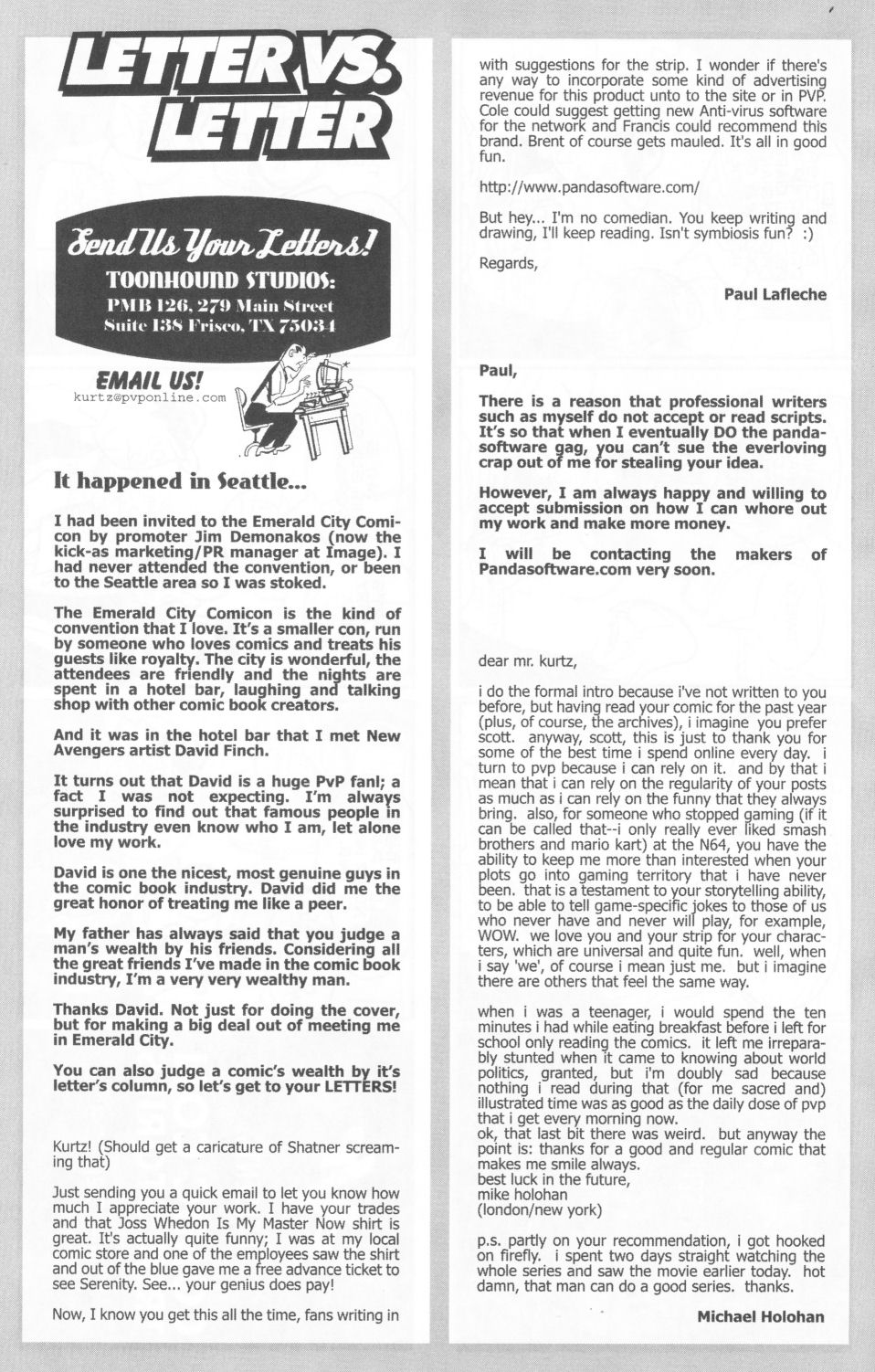 LETTER VS. LETTER

Send Us Your Letters!
TOONHOUND STUDIOS:
PMB 126, 279 Main Street
Suite 138 Frisco, TX 75034

EMAIL US!
kurtz@pvponline.com

It happened in Seattle...

I had been invited to the Emerald City Comicon by promoter Jim Demonakos (now the kick-as marketing/PR manager at Image). I had never attended the convention, or been to the Seattle area so I was stoked.

The Emerald City Comicon is the kind of convention that I love. It's a smaller con, run by someone who loves comics and treats his guests like royalty. The city is wonderful, the attendees are friendly and the nights are spent in a hotel bar, laughing and talking shop with other comic book creators.

And it was in the hotel bar that I met New Avengers artist David Finch.

It turns out that David is a huge PvP fanl; a fact I was not expecting. I'm always surprised to find out that famous people in the industry even know who I am, let alone love my work.

David is one the nicest, most genuine guys in the comic book industry. David did me the great honor of treating me like a peer.

My father has always said that you judge a man's wealth by his friends. Considering all the great friends I've made in the comic book industry, I'm a very very wealthy man.

Thanks David. Not just for doing the cover, but for making a big deal out of meeting me in Emerald City.

You can also judge a comic's wealth by it's letter's column, so let's get to your LETTERS!

Kurtz! (Should get a caricature of Shatner screaming that)

Just sending you a quick email to let you know how much I appreciate your work. I have your trades and that Joss Whedon Is My Master Now shirt is great. It's actually quite funny; I was at my local comic store and one of the employees saw the shirt and out of the blue gave me a free advance ticket to see Serenity. See... your genius does pay!

Now, I know you get this all the time, fans writing in with suggestions for the strip. I wonder if there's any way to incorporate some kind of advertising revenue for this product unto to the site or in PVP. Cole could suggest getting new Anti-virus software for the network and Francis could recommend this brand. Brent of course gets mauled. It's all in good fun.

http://www.pandasoftware.com/

But hey... I'm no comedian. You keep writing and drawing, I'll keep reading. Isn't symbiosis fun? :)

Regards,

Paul Lafleche

Paul,

There is a reason that professional writers such as myself do not accept or read scripts. It's so that when I eventually DO the pandasoftware gag, you can't sue the everloving crap out of me for stealing your idea.

However, I am always happy and willing to accept submission on how I can whore out my work and make more money.

I will be contacting the makers of Pandasoftware.com very soon.

dear mr. kurtz,

i do the formal intro because i've not written to you before, but having read your comic for the past year (plus, of course, the archives), i imagine you prefer scott. anyway, scott, this is just to thank you for some of the best time i spend online every day. i turn to pvp because i can rely on it. and by that i mean that i can rely on the regularity of your posts as much as i can rely on the funny that they always bring. also, for someone who stopped gaming (if it can be called that--i only really ever liked smash brothers and mario kart) at the N64, you have the ability to keep me more than interested when your plots go into gaming territory that i have never been. that is a testament to your storytelling ability, to be able to tell game-specific jokes to those of us who never have and never will play, for example, WOW. we love you and your strip for your characters, which are universal and quite fun. well, when i say 'we', of course i mean just me. but i imagine there are others that feel the same way.

when i was a teenager, i would spend the ten minutes i had while eating breakfast before i left for school only reading the comics. it left me irreparably stunted when it came to knowing about world politics, granted, but i'm doubly sad because nothing i read during that (for me sacred and) illustrated time was as good as the daily dose of pvp that i get every morning now.
ok, that last bit there was weird. but anyway the point is: thanks for a good and regular comic that makes me smile always.
best luck in the future,
mike holohan
(london/new york)

p.s. partly on your recommendation, i got hooked on firefly. i spent two days straight watching the whole series and saw the movie earlier today. hot damn, that man can do a good series. thanks.

Michael Holohan